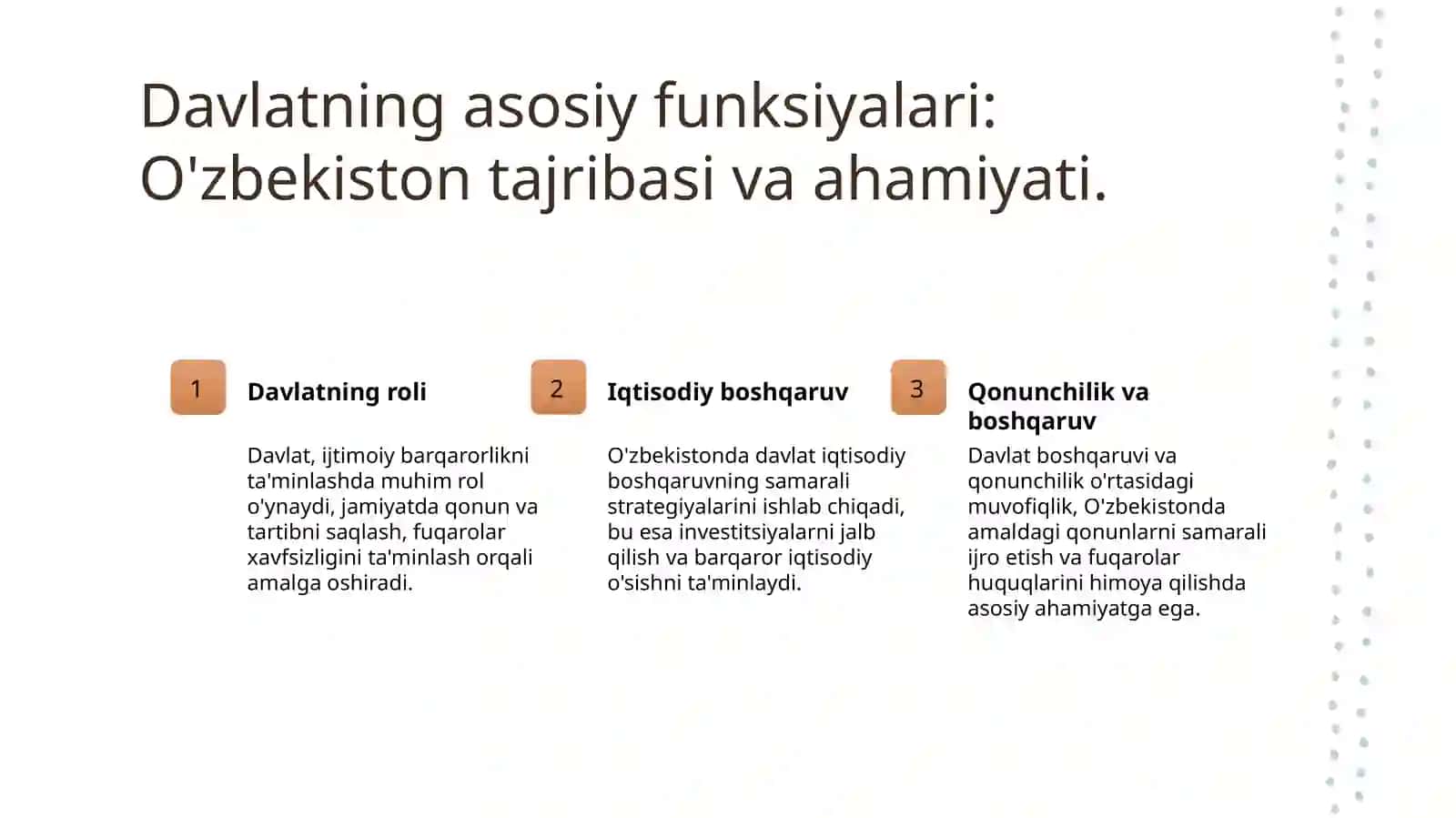 Davlatning asosiy funksiyalari: O'zbekiston tajribasi va ahamiyati.

1

Davlatning roli

Davlat, ijtimoiy barqarorlikni ta'minlashda muhim rol o'ynaydi, jamiyatda qonun va tartibni saqlash, fuqarolar xavfsizligini ta'minlash orqali amalga oshiradi.

2

Iqtisodiy boshqaruv

O'zbekistonda davlat iqtisodiy boshqaruvning samarali strategiyalarini ishlab chiqadi, bu esa investitsiyalarni jalb qilish va barqaror iqtisodiy o'sishni ta'minlaydi.

3

Qonunchilik va boshqaruv

Davlat boshqaruvi va qonunchilik o'rtasidagi muvofiqlik, O'zbekistonda amaldagi qonunlarni samarali ijro etish va fuqarolar huquqlarini himoya qilishda asosiy ahamiyatga ega.